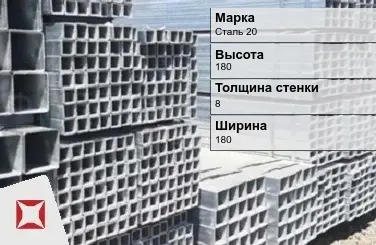 Марка
Сталь 20

Высота
180

Толщина стенки
8

Ширина
180